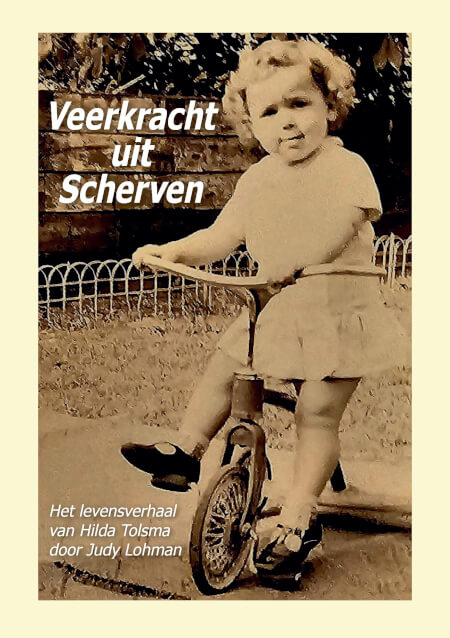 Veerkracht
uit
Scherven

Het levensverhaal
van Hilda Tolsma
door Judy Lohman